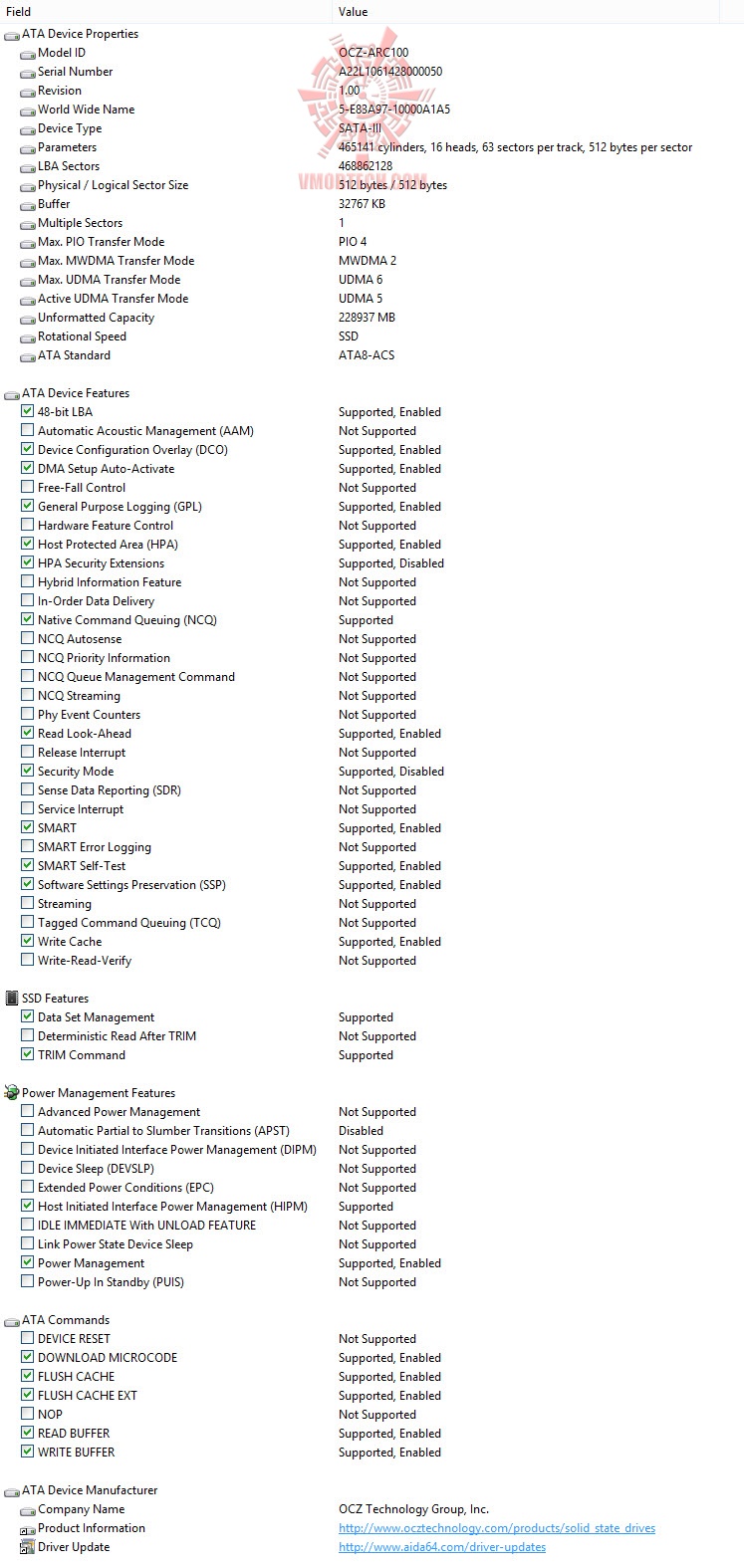 | Field | Value |
|---|---|
| ATA Device Properties | |
| Model ID | OCZ-ARC100 |
| Serial Number | A22L1061428000050 |
| Revision | 1.00 |
| World Wide Name | 5-E83A97-10000A1A5 |
| Device Type | SATA-III |
| Parameters | 465141 cylinders, 16 heads, 63 sectors per track, 512 bytes per sector |
| LBA Sectors | 468862128 |
| Physical / Logical Sector Size | 512 bytes / 512 bytes |
| Buffer | 32767 KB |
| Multiple Sectors | 1 |
| Max. PIO Transfer Mode | PIO 4 |
| Max. MWDMA Transfer Mode | MWDMA 2 |
| Max. UDMA Transfer Mode | UDMA 6 |
| Active UDMA Transfer Mode | UDMA 5 |
| Unformatted Capacity | 228937 MB |
| Rotational Speed | SSD |
| ATA Standard | ATA8-ACS |
| ATA Device Features | |
| 48-bit LBA | Supported, Enabled |
| Automatic Acoustic Management (AAM) | Not Supported |
| Device Configuration Overlay (DCO) | Supported, Enabled |
| DMA Setup Auto-Activate | Supported, Enabled |
| Free-Fall Control | Not Supported |
| General Purpose Logging (GPL) | Supported, Enabled |
| Hardware Feature Control | Not Supported |
| Host Protected Area (HPA) | Supported, Enabled |
| HPA Security Extensions | Supported, Disabled |
| Hybrid Information Feature | Not Supported |
| In-Order Data Delivery | Not Supported |
| Native Command Queuing (NCQ) | Supported |
| NCQ Autosense | Not Supported |
| NCQ Priority Information | Not Supported |
| NCQ Queue Management Command | Not Supported |
| NCQ Streaming | Not Supported |
| Phy Event Counters | Not Supported |
| Read Look-Ahead | Supported, Enabled |
| Release Interrupt | Not Supported |
| Security Mode | Supported, Disabled |
| Sense Data Reporting (SDR) | Not Supported |
| Service Interrupt | Not Supported |
| SMART | Supported, Enabled |
| SMART Error Logging | Not Supported |
| SMART Self-Test | Supported, Enabled |
| Software Settings Preservation (SSP) | Supported, Enabled |
| Streaming | Not Supported |
| Tagged Command Queuing (TCQ) | Not Supported |
| Write Cache | Supported, Enabled |
| Write-Read-Verify | Not Supported |
| SSD Features | |
| Data Set Management | Supported |
| Deterministic Read After TRIM | Not Supported |
| TRIM Command | Supported |
| Power Management Features | |
| Advanced Power Management | Not Supported |
| Automatic Partial to Slumber Transitions (APST) | Disabled |
| Device Initiated Interface Power Management (DIPM) | Not Supported |
| Device Sleep (DEVSLP) | Not Supported |
| Extended Power Conditions (EPC) | Not Supported |
| Host Initiated Interface Power Management (HIPM) | Supported |
| IDLE IMMEDIATE With UNLOAD FEATURE | Not Supported |
| Link Power State Device Sleep | Not Supported |
| Power Management | Supported, Enabled |
| Power-Up In Standby (PUIS) | Not Supported |
| ATA Commands | |
| DEVICE RESET | Not Supported |
| DOWNLOAD MICROCODE | Supported, Enabled |
| FLUSH CACHE | Supported, Enabled |
| FLUSH CACHE EXT | Supported, Enabled |
| NOP | Not Supported |
| READ BUFFER | Supported, Enabled |
| WRITE BUFFER | Supported, Enabled |
| ATA Device Manufacturer | |
| Company Name | OCZ Technology Group, Inc. |
| Product Information | http://www.ocztechnology.com/products/solid_state_drives |
| Driver Update | http://www.aida64.com/driver-updates |

VMODTECH.COM